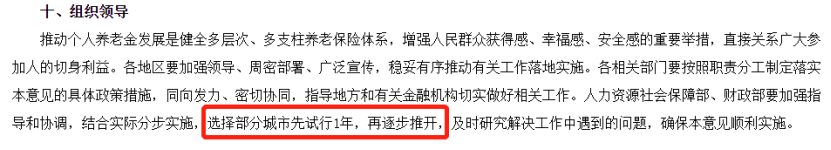 十、组织领导

推动个人养老金发展是健全多层次、多支柱养老保险体系，增强人民群众获得感、幸福感、安全感的重要举措，直接关系广大参加人的切身利益。各地区要加强领导、周密部署、广泛宣传，稳妥有序推动有关工作落地实施。各相关部门要按照职责分工制定落实本意见的具体政策措施，同向发力、密切协同，指导地方和有关金融机构切实做好相关工作。人力资源社会保障部、财政部要加强指导和协调，结合实际分步实施，选择部分城市先试行1年，再逐步推开，及时研究解决工作中遇到的问题，确保本意见顺利实施。